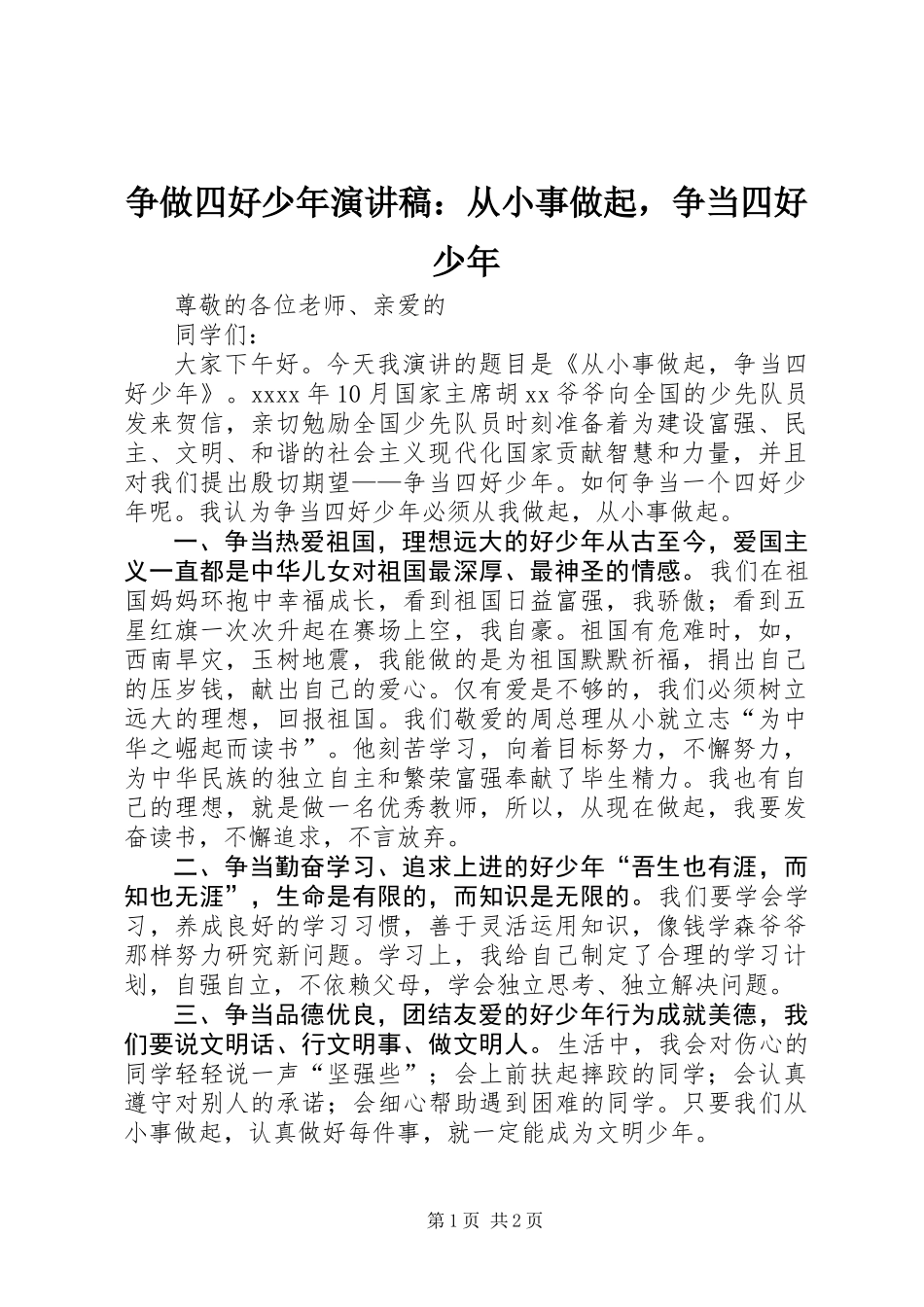 争做四好少年演讲稿：从小事做起，争当四好少年

尊敬的各位老师、亲爱的

同学们：

大家下午好。今天我演讲的题目是《从小事做起，争当四好少年》。xxxx年10月国家主席胡xx爷爷向全国的少先队员发来贺信，亲切勉励全国少先队员时刻准备着为建设富强、民主、文明、和谐的社会主义现代化国家贡献智慧和力量，并且对我们提出殷切期望——争当四好少年。如何争当一个四好少年呢。我认为争当四好少年必须从我做起，从小事做起。

一、争当热爱祖国，理想远大的好少年从古至今，爱国主义一直都是中华儿女对祖国最深厚、最神圣的情感。我们在祖国妈妈环抱中幸福成长，看到祖国日益富强，我骄傲；看到五星红旗一次次升起在赛场上空，我自豪。祖国有危难时，如，西南旱灾，玉树地震，我能做的是为祖国默默祈福，捐出自己的压岁钱，献出自己的爱心。仅有爱是不够的，我们必须树立远大的理想，回报祖国。我们敬爱的周总理从小就立志“为中华之崛起而读书”。他刻苦学习，向着目标努力，不懈努力，为中华民族的独立自主和繁荣富强奉献了毕生精力。我也有自己的理想，就是做一名优秀教师，所以，从现在做起，我要发奋读书，不懈追求，不言放弃。

二、争当勤奋学习、追求上进的好少年“吾生也有涯，而知也无涯”，生命是有限的，而知识是无限的。我们要学会学习，养成良好的学习习惯，善于灵活运用知识，像钱学森爷爷那样努力研究新问题。学习上，我给自己制定了合理的学习计划，自强自立，不依赖父母，学会独立思考、独立解决问题。

三、争当品德优良，团结友爱的好少年行为成就美德，我们要说文明话、行文明事、做文明人。生活中，我会对伤心的同学轻轻说一声“坚强些”；会上前扶起摔跤的同学；会认真遵守对别人的承诺；会细心帮助遇到困难的同学。只要我们从小事做起，认真做好每件事，就一定能成为文明少年。

第1页 共2页